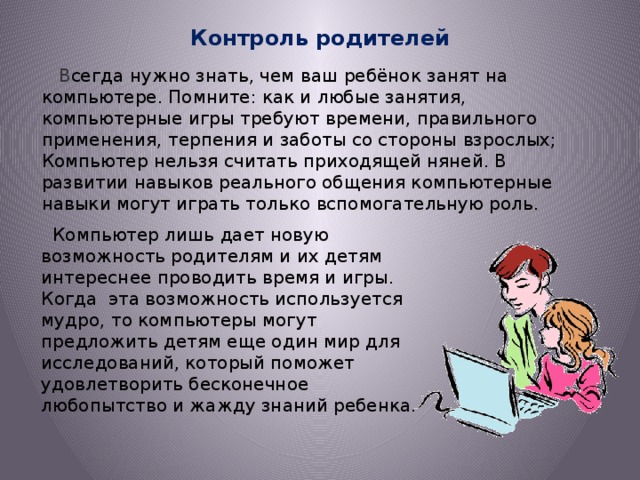 Контроль родителей

Всегда нужно знать, чем ваш ребёнок занят на компьютере. Помните: как и любые занятия, компьютерные игры требуют времени, правильного применения, терпения и заботы со стороны взрослых; Компьютер нельзя считать приходящей няней. В развитии навыков реального общения компьютерные навыки могут играть только вспомогательную роль.

Компьютер лишь дает новую возможность родителям и их детям интереснее проводить время и игры. Когда эта возможность используется мудро, то компьютеры могут предложить детям еще один мир для исследований, который поможет удовлетворить бесконечное любопытство и жажду знаний ребенка.